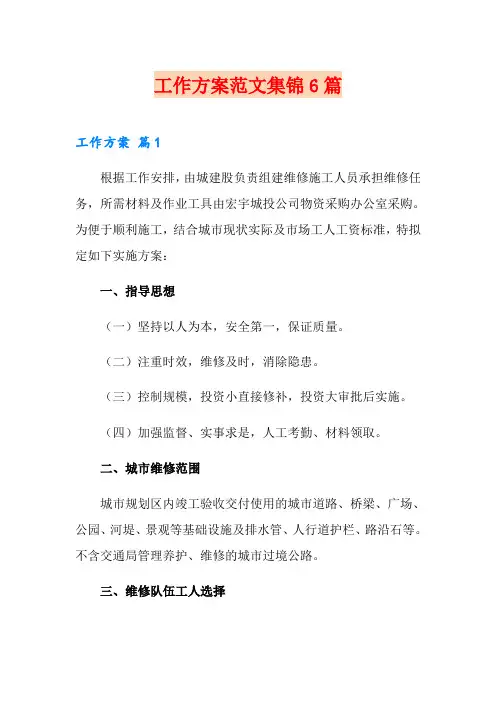 工作方案范文集锦6篇

工作方案 篇1

根据工作安排，由城建股负责组建维修施工人员承担维修任务，所需材料及作业工具由宏宇城投公司物资采购办公室采购。为便于顺利施工，结合城市现状实际及市场工人工资标准，特拟定如下实施方案：

一、指导思想

（一）坚持以人为本，安全第一，保证质量。

（二）注重时效，维修及时，消除隐患。

（三）控制规模，投资小直接修补，投资大审批后实施。

（四）加强监督、实事求是，人工考勤、材料领取。

二、城市维修范围

城市规划区内竣工验收交付使用的城市道路、桥梁、广场、公园、河堤、景观等基础设施及排水管、人行道护栏、路沿石等。不含交通局管理养护、维修的城市过境公路。

三、维修队伍工人选择